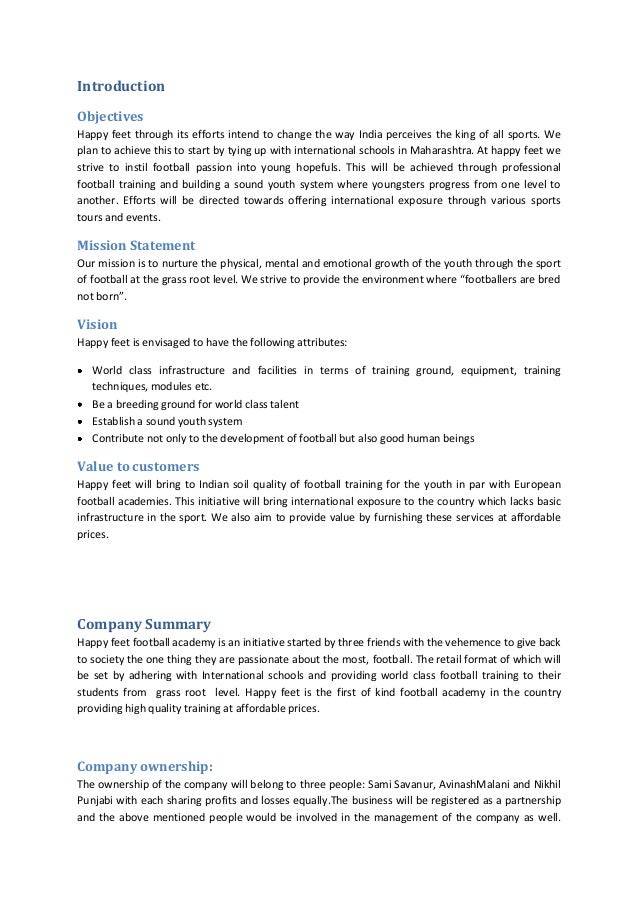 Introduction

Objectives
Happy feet through its efforts intend to change the way India perceives the king of all sports. We plan to achieve this to start by tying up with international schools in Maharashtra. At happy feet we strive to instil football passion into young hopefuls. This will be achieved through professional football training and building a sound youth system where youngsters progress from one level to another. Efforts will be directed towards offering international exposure through various sports tours and events.

Mission Statement
Our mission is to nurture the physical, mental and emotional growth of the youth through the sport of football at the grass root level. We strive to provide the environment where "footballers are bred not born".

Vision
Happy feet is envisaged to have the following attributes:

• World class infrastructure and facilities in terms of training ground, equipment, training techniques, modules etc.
• Be a breeding ground for world class talent
• Establish a sound youth system
• Contribute not only to the development of football but also good human beings

Value to customers
Happy feet will bring to Indian soil quality of football training for the youth in par with European football academies. This initiative will bring international exposure to the country which lacks basic infrastructure in the sport. We also aim to provide value by furnishing these services at affordable prices.

Company Summary
Happy feet football academy is an initiative started by three friends with the vehemence to give back to society the one thing they are passionate about the most, football. The retail format of which will be set by adhering with International schools and providing world class football training to their students from grass root level. Happy feet is the first of kind football academy in the country providing high quality training at affordable prices.

Company ownership:
The ownership of the company will belong to three people: Sami Savanur, AvinashMalani and Nikhil Punjabi with each sharing profits and losses equally.The business will be registered as a partnership and the above mentioned people would be involved in the management of the company as well.